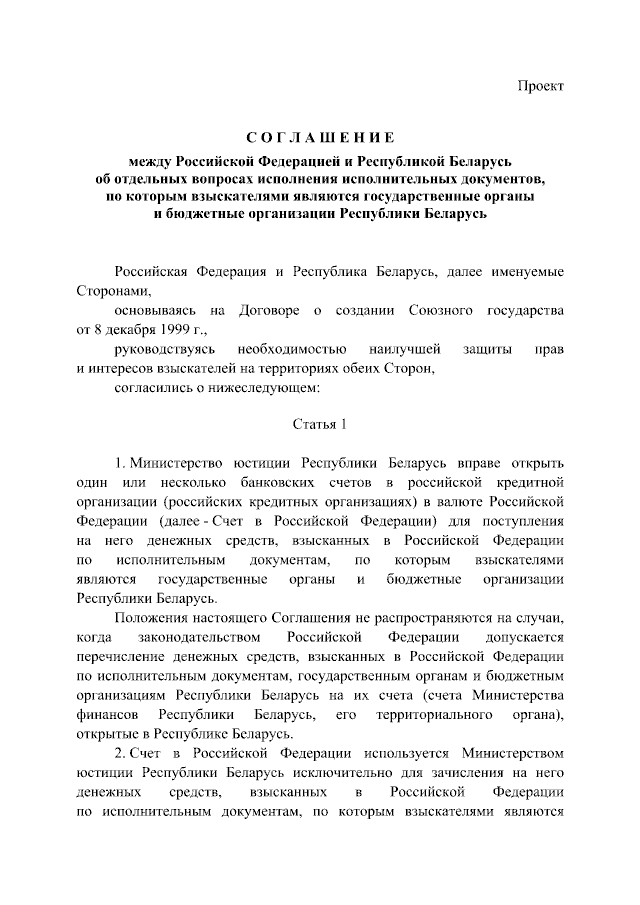 Проект

СОГЛАШЕНИЕ
между Российской Федерацией и Республикой Беларусь об отдельных вопросах исполнения исполнительных документов, по которым взыскателями являются государственные органы и бюджетные организации Республики Беларусь

Российская Федерация и Республика Беларусь, далее именуемые Сторонами,

основываясь на Договоре о создании Союзного государства от 8 декабря 1999 г.,

руководствуясь необходимостью наилучшей защиты прав и интересов взыскателей на территориях обеих Сторон,

согласились о нижеследующем:

Статья 1

1. Министерство юстиции Республики Беларусь вправе открыть один или несколько банковских счетов в российской кредитной организации (российских кредитных организациях) в валюте Российской Федерации (далее - Счет в Российской Федерации) для поступления на него денежных средств, взысканных в Российской Федерации по исполнительным документам, по которым взыскателями являются государственные органы и бюджетные организации Республики Беларусь.

Положения настоящего Соглашения не распространяются на случаи, когда законодательством Российской Федерации допускается перечисление денежных средств, взысканных в Российской Федерации по исполнительным документам, государственным органам и бюджетным организациям Республики Беларусь на их счета (счета Министерства финансов Республики Беларусь, его территориального органа), открытые в Республике Беларусь.

2. Счет в Российской Федерации используется Министерством юстиции Республики Беларусь исключительно для зачисления на него денежных средств, взысканных в Российской Федерации по исполнительным документам, по которым взыскателями являются